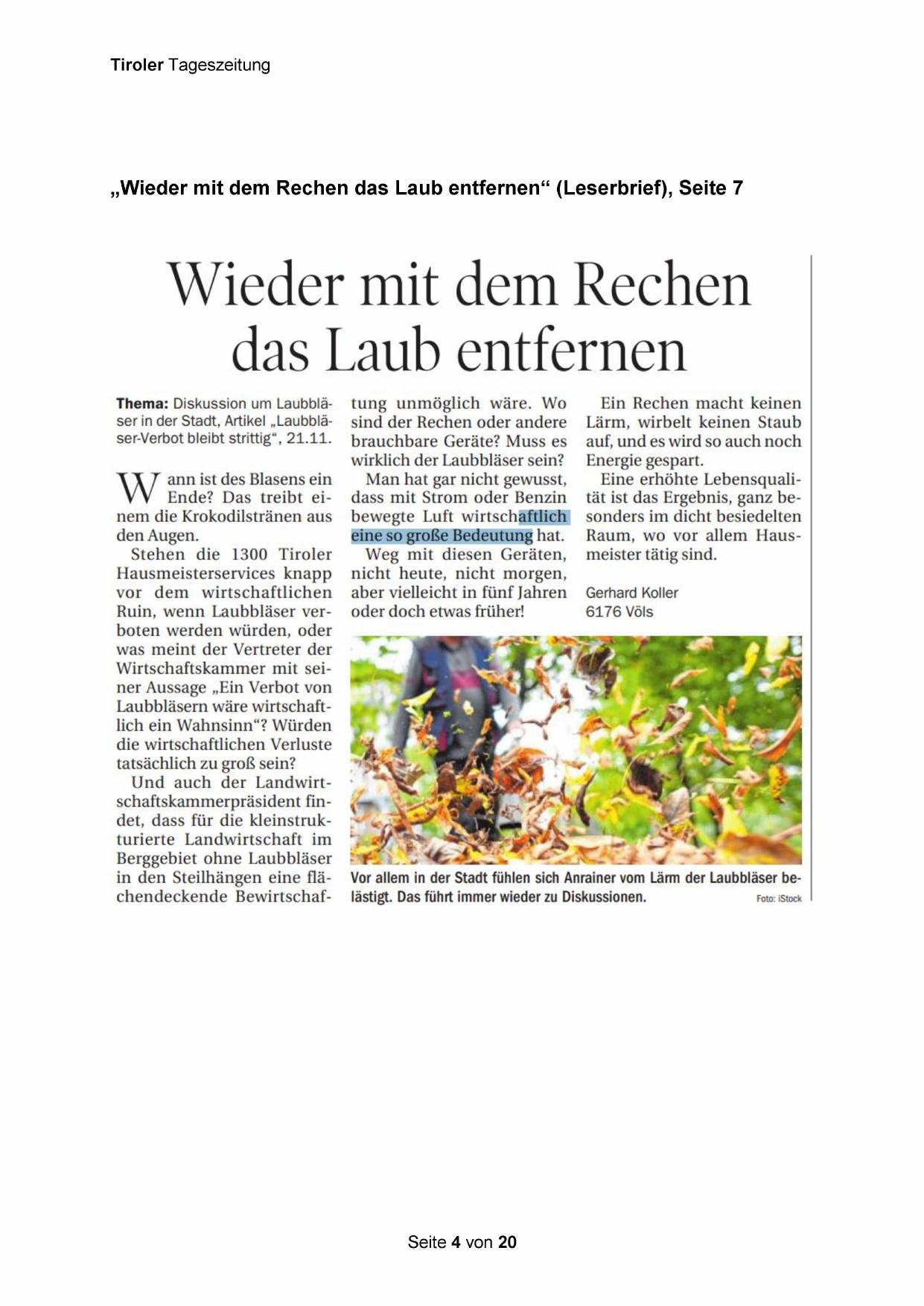 Tiroler Tageszeitung

„Wieder mit dem Rechen das Laub entfernen“ (Leserbrief), Seite 7

Wieder mit dem Rechen das Laub entfernen

Thema: Diskussion um Laubbläser in der Stadt, Artikel „Laubbläser-Verbot bleibt strittig“, 21.11.

Wann ist des Blasens ein Ende? Das treibt einem die Krokodilstränen aus den Augen.

Stehen die 1300 Tiroler Hausmeisterservices knapp vor dem wirtschaftlichen Ruin, wenn Laubbläser verboten werden würden, oder was meint der Vertreter der Wirtschaftskammer mit seiner Aussage „Ein Verbot von Laubbläsern wäre wirtschaftlich ein Wahnsinn“? Würden die wirtschaftlichen Verluste tatsächlich zu groß sein?

Und auch der Landwirtschaftskammerpräsident findet, dass für die kleinstrukturierte Landwirtschaft im Berggebiet ohne Laubbläser in den Steilhängen eine flächendeckende Bewirtschaftung unmöglich wäre. Wo sind der Rechen oder andere brauchbare Geräte? Muss es wirklich der Laubbläser sein?

Man hat gar nicht gewusst, dass mit Strom oder Benzin bewegte Luft wirtschaftlich eine so große Bedeutung hat.

Weg mit diesen Geräten, nicht heute, nicht morgen, aber vielleicht in fünf Jahren oder doch etwas früher!

Ein Rechen macht keinen Lärm, wirbelt keinen Staub auf, und es wird so auch noch Energie gespart.

Eine erhöhte Lebensqualität ist das Ergebnis, ganz besonders im dicht besiedelten Raum, wo vor allem Hausmeister tätig sind.

Gerhard Koller
6176 Völs

Vor allem in der Stadt fühlen sich Anrainer vom Lärm der Laubbläser belästigt. Das führt immer wieder zu Diskussionen. Foto: iStock

Seite 4 von 20